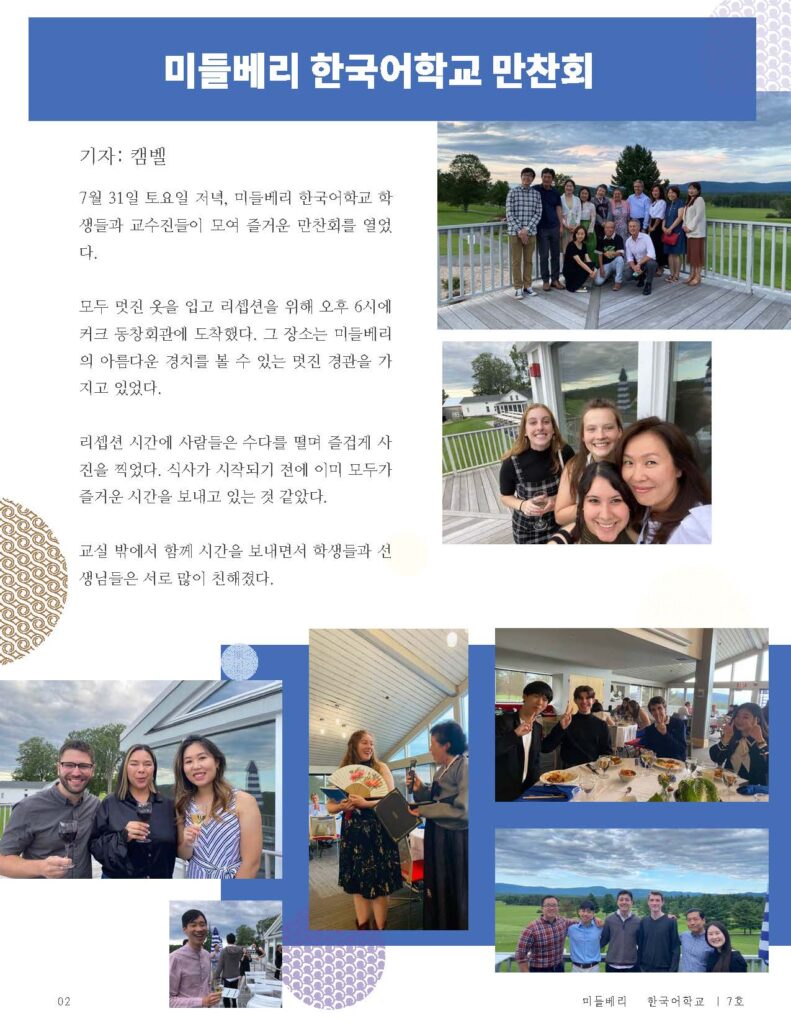 미들베리 한국어학교 만찬회

기자: 캠벨

7월 31일 토요일 저녁, 미들베리 한국어학교 학생들과 교수진들이 모여 즐거운 만찬회를 열었다.

모두 멋진 옷을 입고 리셉션을 위해 오후 6시에 커크 동창회관에 도착했다. 그 장소는 미들베리의 아름다운 경치를 볼 수 있는 멋진 경관을 가지고 있었다.

리셉션 시간에 사람들은 수다를 떨며 즐겁게 사진을 찍었다. 식사가 시작되기 전에 이미 모두가 즐거운 시간을 보내고 있는 것 같았다.

교실 밖에서 함께 시간을 보내면서 학생들과 선생님들은 서로 많이 친해졌다.

02

미들베리 한국어학교 | 7호